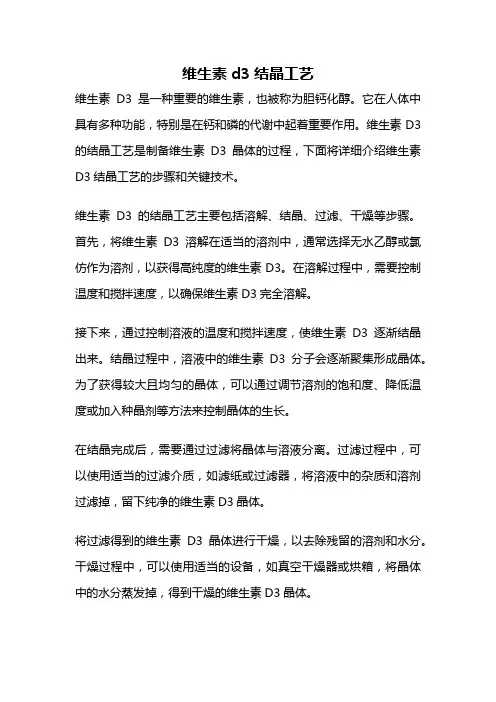 维生素 d3 结晶工艺

维生素 D3 是一种重要的维生素，也被称为胆钙化醇。它在人体中具有多种功能，特别是在钙和磷的代谢中起着重要作用。维生素 D3 的结晶工艺是制备维生素 D3 晶体的过程，下面将详细介绍维生素 D3 结晶工艺的步骤和关键技术。

维生素 D3 的结晶工艺主要包括溶解、结晶、过滤、干燥等步骤。首先，将维生素 D3 溶解在适当的溶剂中，通常选择无水乙醇或氯仿作为溶剂，以获得高纯度的维生素 D3。在溶解过程中，需要控制温度和搅拌速度，以确保维生素 D3 完全溶解。

接下来，通过控制溶液的温度和搅拌速度，使维生素 D3 逐渐结晶出来。结晶过程中，溶液中的维生素 D3 分子会逐渐聚集形成晶体。为了获得较大且均匀的晶体，可以通过调节溶剂的饱和度、降低温度或加入种晶剂等方法来控制晶体的生长。

在结晶完成后，需要通过过滤将晶体与溶液分离。过滤过程中，可以使用适当的过滤介质，如滤纸或过滤器，将溶液中的杂质和溶剂过滤掉，留下纯净的维生素 D3 晶体。

将过滤得到的维生素 D3 晶体进行干燥，以去除残留的溶剂和水分。干燥过程中，可以使用适当的设备，如真空干燥器或烘箱，将晶体中的水分蒸发掉，得到干燥的维生素 D3 晶体。